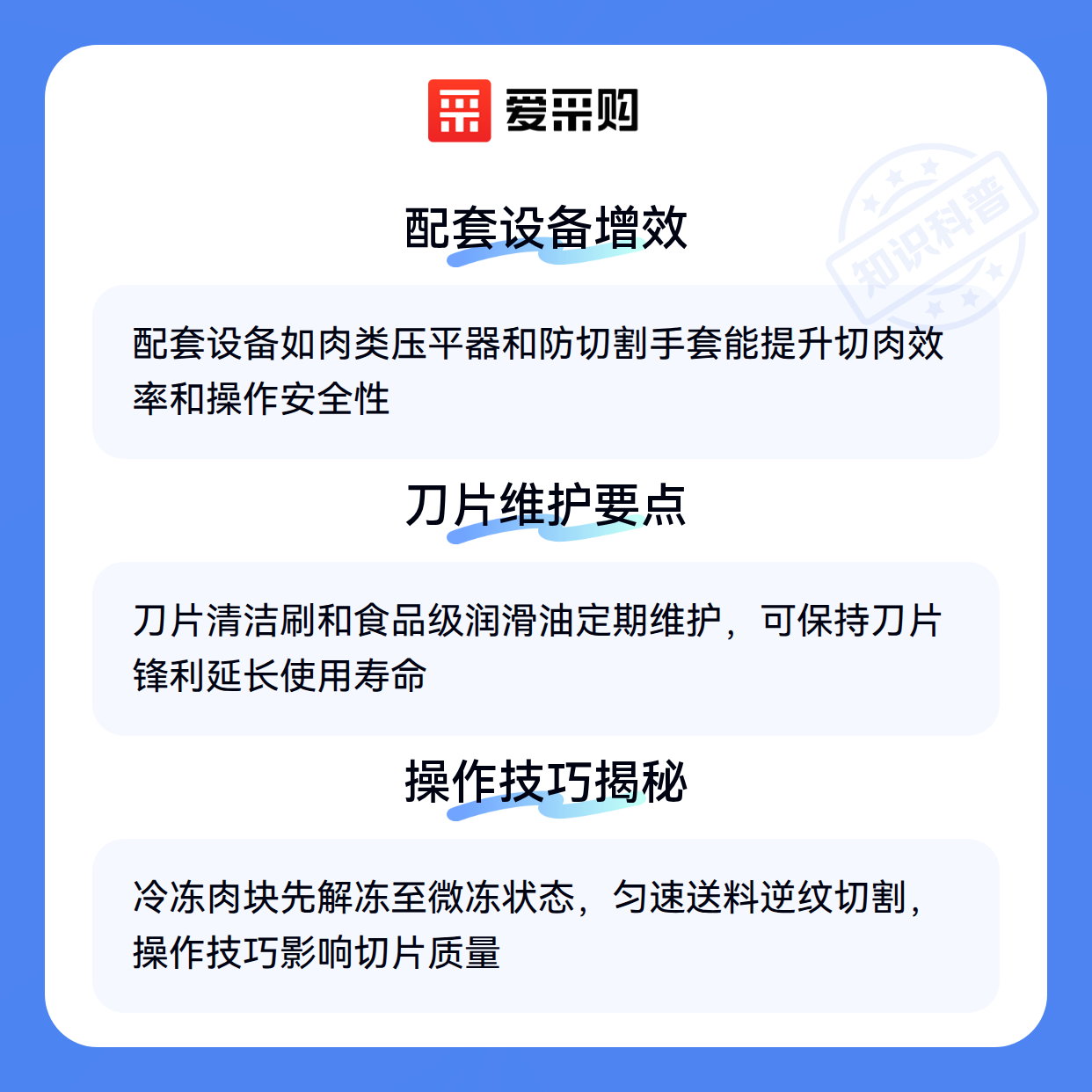 爱采购

配套设备增效

配套设备如肉类压平器和防切割手套能提升切肉效率和操作安全性

刀片维护要点

刀片清洁刷和食品级润滑油定期维护，可保持刀片锋利延长使用寿命

操作技巧揭秘

冷冻肉块先解冻至微冻状态，匀速送料逆纹切割，操作技巧影响切片质量

知识科普